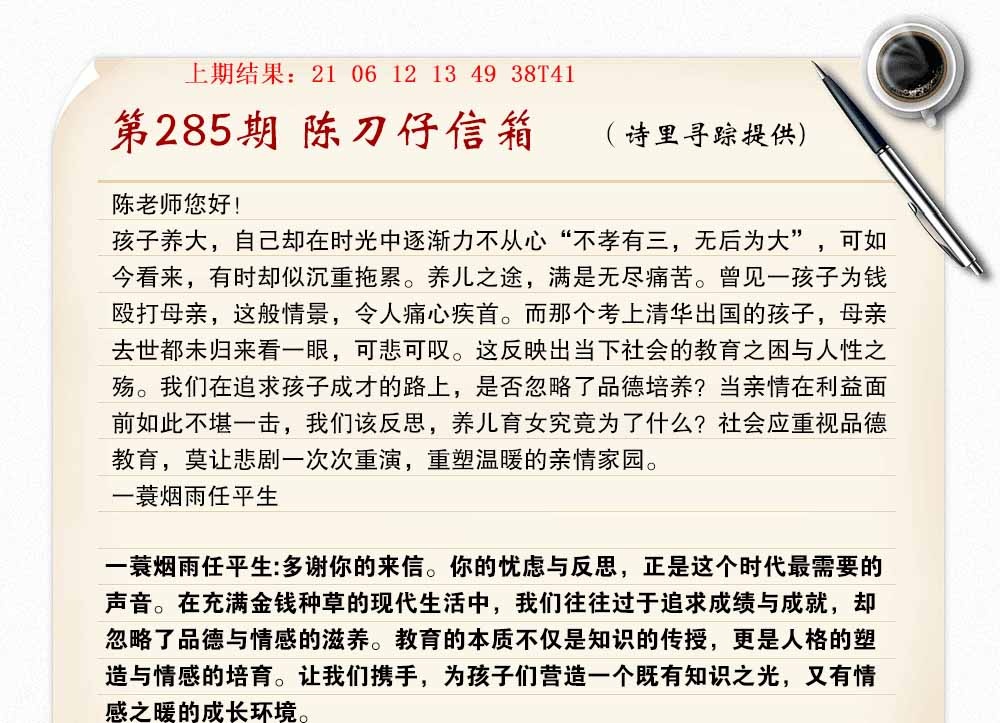 上期结果：21 06 12 13 49 38T41

第285期 陈刀仔信箱

（诗里寻踪提供）

陈老师您好！

孩子养大，自己却在时光中逐渐力不从心“不孝有三，无后为大”，可如今看来，有时却似沉重拖累。养儿之途，满是无尽痛苦。曾见一孩子为钱殴打母亲，这般情景，令人痛心疾首。而那个考上清华出国的孩子，母亲去世都未归来看一眼，可悲可叹。这反映出当下社会的教育之困与人性之殇。我们在追求孩子成才的路上，是否忽略了品德培养？当亲情在利益面前如此不堪一击，我们该反思，养儿育女究竟为了什么？社会应重视品德教育，莫让悲剧一次次重演，重塑温暖的亲情家园。

一蓑烟雨任平生

一蓑烟雨任平生:多谢你的来信。你的忧虑与反思，正是这个时代最需要的声音。在充满金钱种草的现代生活中，我们往往过于追求成绩与成就，却忽略了品德与情感的滋养。教育的本质不仅是知识的传授，更是人格的塑造与情感的培育。让我们携手，为孩子们营造一个既有知识之光，又有情感之暖的成长环境。